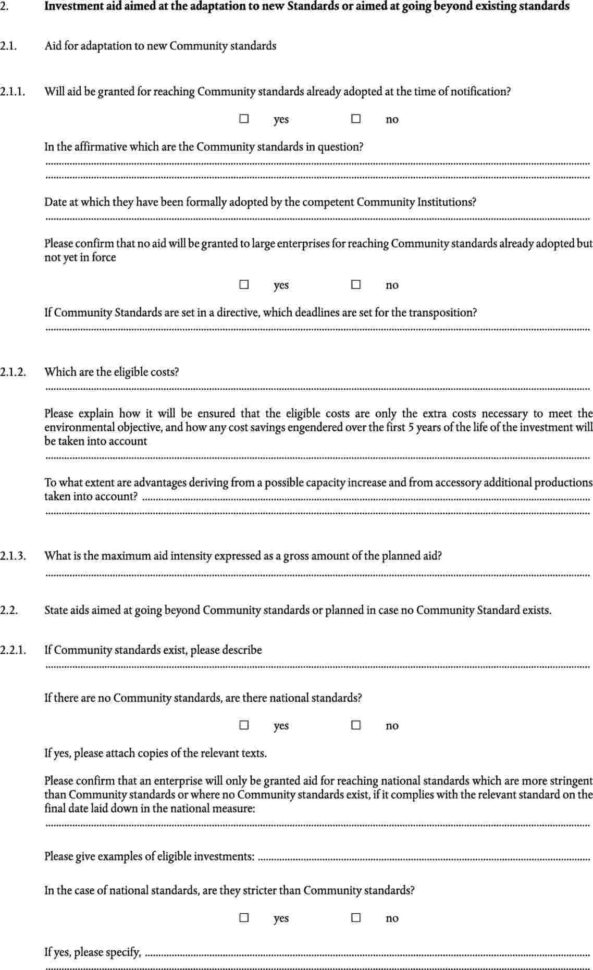 2. **Investment aid aimed at the adaptation to new Standards or aimed at going beyond existing standards**

2.1. Aid for adaptation to new Community standards

2.1.1. Will aid be granted for reaching Community standards already adopted at the time of notification?

☐ yes ☐ no

In the affirmative which are the Community standards in question?

Date at which they have been formally adopted by the competent Community Institutions?

Please confirm that no aid will be granted to large enterprises for reaching Community standards already adopted but not yet in force

☐ yes ☐ no

If Community Standards are set in a directive, which deadlines are set for the transposition?

2.1.2. Which are the eligible costs?

Please explain how it will be ensured that the eligible costs are only the extra costs necessary to meet the environmental objective, and how any cost savings engendered over the first 5 years of the life of the investment will be taken into account

To what extent are advantages deriving from a possible capacity increase and from accessory additional productions taken into account?

2.1.3. What is the maximum aid intensity expressed as a gross amount of the planned aid?

2.2. State aids aimed at going beyond Community standards or planned in case no Community Standard exists.

2.2.1. If Community standards exist, please describe

If there are no Community standards, are there national standards?

☐ yes ☐ no

If yes, please attach copies of the relevant texts.

Please confirm that an enterprise will only be granted aid for reaching national standards which are more stringent than Community standards or where no Community standards exist, if it complies with the relevant standard on the final date laid down in the national measure:

Please give examples of eligible investments:

In the case of national standards, are they stricter than Community standards?

☐ yes ☐ no

If yes, please specify,